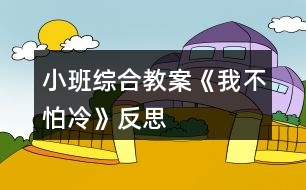 小班综合教案《我不怕冷》反思